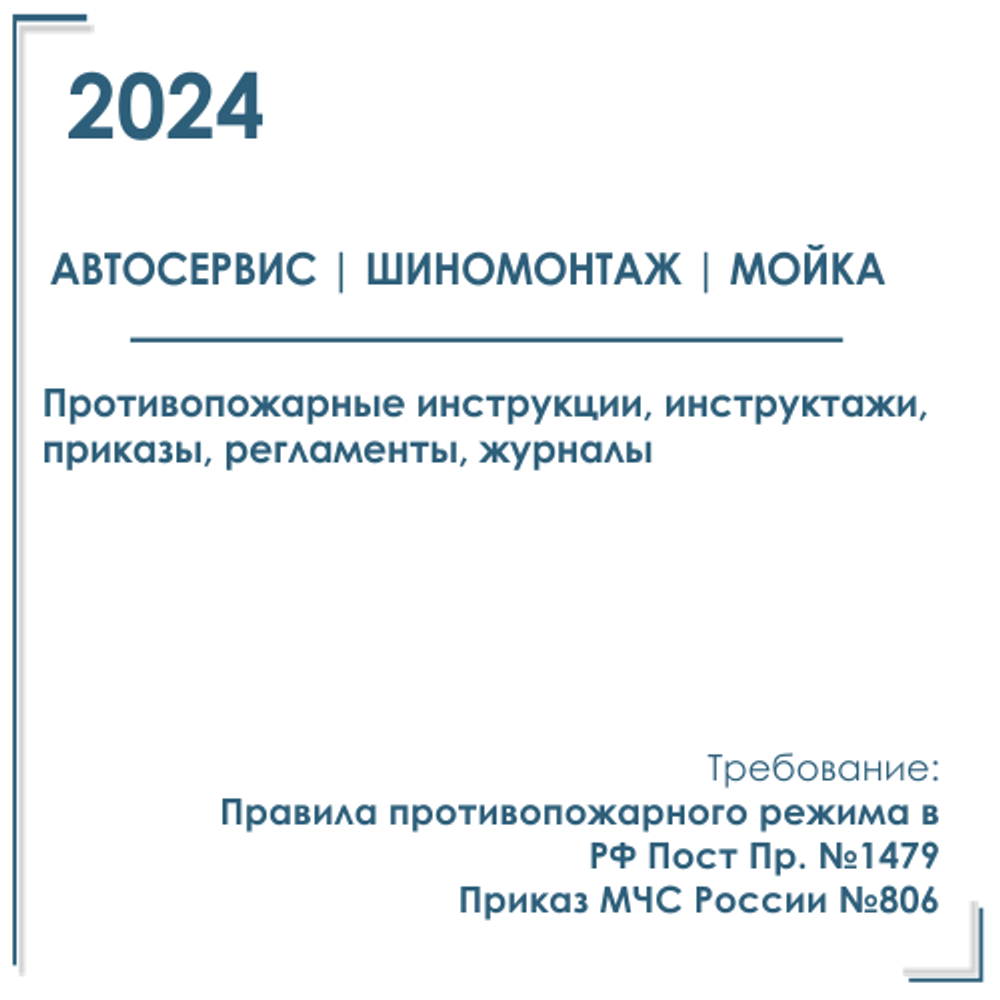 2024

АВТОСЕРВИС | ШИНОМОНТАЖ | МОЙКА

Противопожарные инструкции, инструктажи, приказы, регламенты, журналы

Требование:
Правила противопожарного режима в РФ Пост Пр. №1479
Приказ МЧС России №806